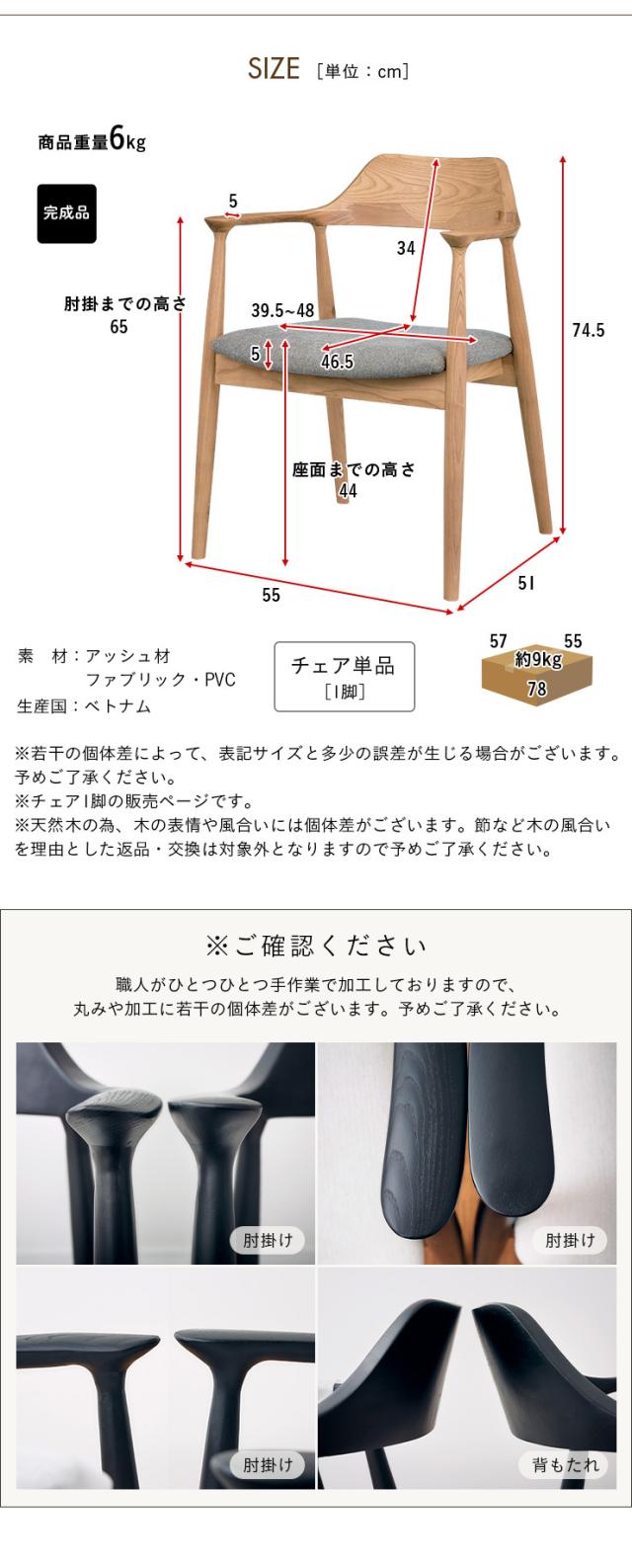 SIZE ［単位：cm］

商品重量6kg

完成品

5

34

肘掛までの高さ
65

39.5~48

5

46.5

74.5

座面までの高さ
44

55

51

素　材：アッシュ材
ファブリック・PVC
生産国：ベトナム

チェア単品
［1脚］

57
55
約9kg
78

※若干の個体差によって、表記サイズと多少の誤差が生じる場合がございます。予めご了承ください。
※チェア1脚の販売ページです。
※天然木の為、木の表情や風合いには個体差がございます。節など木の風合いを理由とした返品・交換は対象外となりますので予めご了承ください。

※ご確認ください

職人がひとつひとつ手作業で加工しておりますので、
丸みや加工に若干の個体差がございます。予めご了承ください。

肘掛け

肘掛け

肘掛け

背もたれ